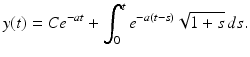 $y(t) = Ce^{-at} + \int_0^t e^{-a(t-s)} \sqrt{1+s}\, ds.$